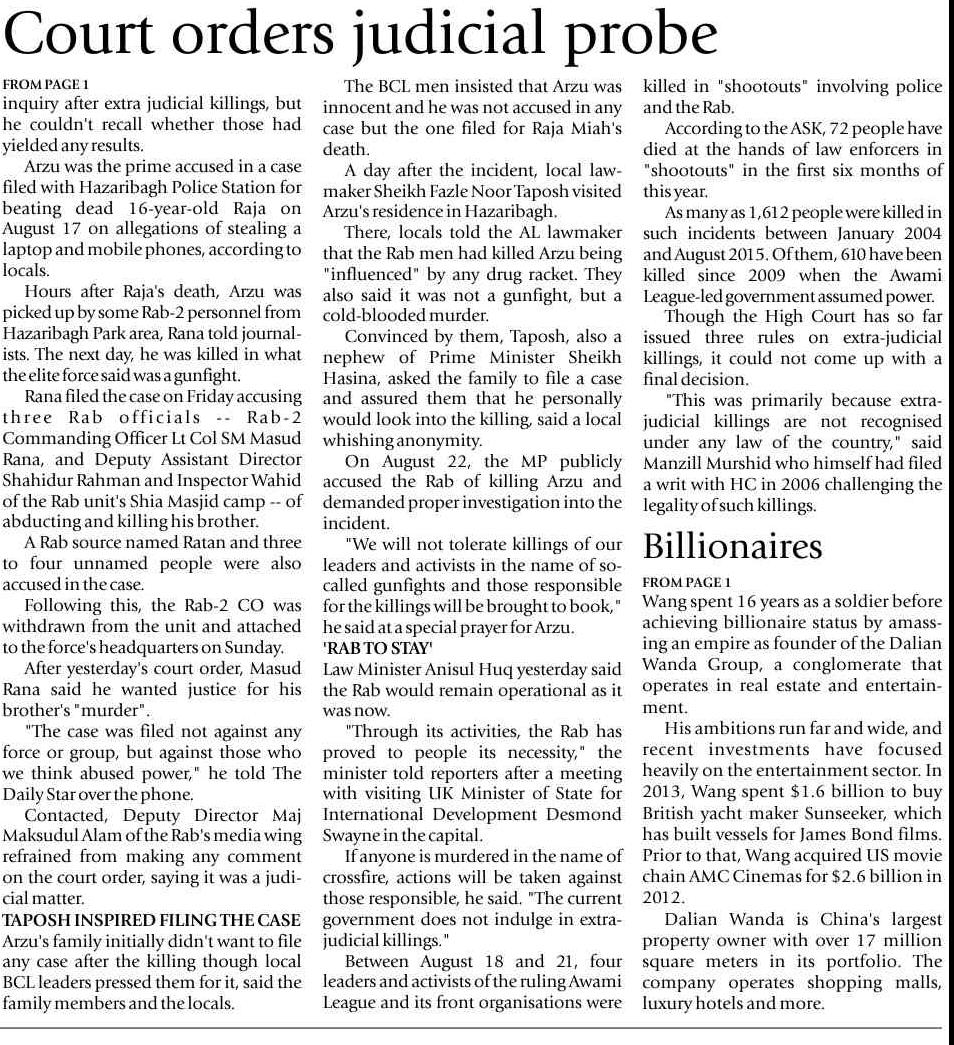 Court orders judicial probe

FROM PAGE 1
inquiry after extra judicial killings, but he couldn't recall whether those had yielded any results.

Arzu was the prime accused in a case filed with Hazaribagh Police Station for beating dead 16-year-old Raja on August 17 on allegations of stealing a laptop and mobile phones, according to locals.

Hours after Raja's death, Arzu was picked up by some Rab-2 personnel from Hazaribagh Park area, Rana told journalists. The next day, he was killed in what the elite force said was a gunfight.

Rana filed the case on Friday accusing three Rab officials -- Rab-2 Commanding Officer Lt Col SM Masud Rana, and Deputy Assistant Director Shahidur Rahman and Inspector Wahid of the Rab unit's Shia Masjid camp -- of abducting and killing his brother.

A Rab source named Ratan and three to four unnamed people were also accused in the case.

Following this, the Rab-2 CO was withdrawn from the unit and attached to the force's headquarters on Sunday.

After yesterday's court order, Masud Rana said he wanted justice for his brother's "murder".

"The case was filed not against any force or group, but against those who we think abused power," he told The Daily Star over the phone.

Contacted, Deputy Director Maj Maksudul Alam of the Rab's media wing refrained from making any comment on the court order, saying it was a judicial matter.

TAPOSH INSPIRED FILING THE CASE
Arzu's family initially didn't want to file any case after the killing though local BCL leaders pressed them for it, said the family members and the locals.

The BCL men insisted that Arzu was innocent and he was not accused in any case but the one filed for Raja Miah's death.

A day after the incident, local lawmaker Sheikh Fazle Noor Taposh visited Arzu's residence in Hazaribagh.

There, locals told the AL lawmaker that the Rab men had killed Arzu being "influenced" by any drug racket. They also said it was not a gunfight, but a cold-blooded murder.

Convinced by them, Taposh, also a nephew of Prime Minister Sheikh Hasina, asked the family to file a case and assured them that he personally would look into the killing, said a local whishing anonymity.

On August 22, the MP publicly accused the Rab of killing Arzu and demanded proper investigation into the incident.

"We will not tolerate killings of our leaders and activists in the name of so-called gunfights and those responsible for the killings will be brought to book," he said at a special prayer for Arzu.

'RAB TO STAY'
Law Minister Anisul Huq yesterday said the Rab would remain operational as it was now.

"Through its activities, the Rab has proved to people its necessity," the minister told reporters after a meeting with visiting UK Minister of State for International Development Desmond Swayne in the capital.

If anyone is murdered in the name of crossfire, actions will be taken against those responsible, he said. "The current government does not indulge in extra-judicial killings."

Between August 18 and 21, four leaders and activists of the ruling Awami League and its front organisations were killed in "shootouts" involving police and the Rab.

According to the ASK, 72 people have died at the hands of law enforcers in "shootouts" in the first six months of this year.

As many as 1,612 people were killed in such incidents between January 2004 and August 2015. Of them, 610 have been killed since 2009 when the Awami League-led government assumed power.

Though the High Court has so far issued three rules on extra-judicial killings, it could not come up with a final decision.

"This was primarily because extra-judicial killings are not recognised under any law of the country," said Manzill Murshid who himself had filed a writ with HC in 2006 challenging the legality of such killings.

Billionaires

FROM PAGE 1
Wang spent 16 years as a soldier before achieving billionaire status by amassing an empire as founder of the Dalian Wanda Group, a conglomerate that operates in real estate and entertainment.

His ambitions run far and wide, and recent investments have focused heavily on the entertainment sector. In 2013, Wang spent $1.6 billion to buy British yacht maker Sunseeker, which has built vessels for James Bond films. Prior to that, Wang acquired US movie chain AMC Cinemas for $2.6 billion in 2012.

Dalian Wanda is China's largest property owner with over 17 million square meters in its portfolio. The company operates shopping malls, luxury hotels and more.